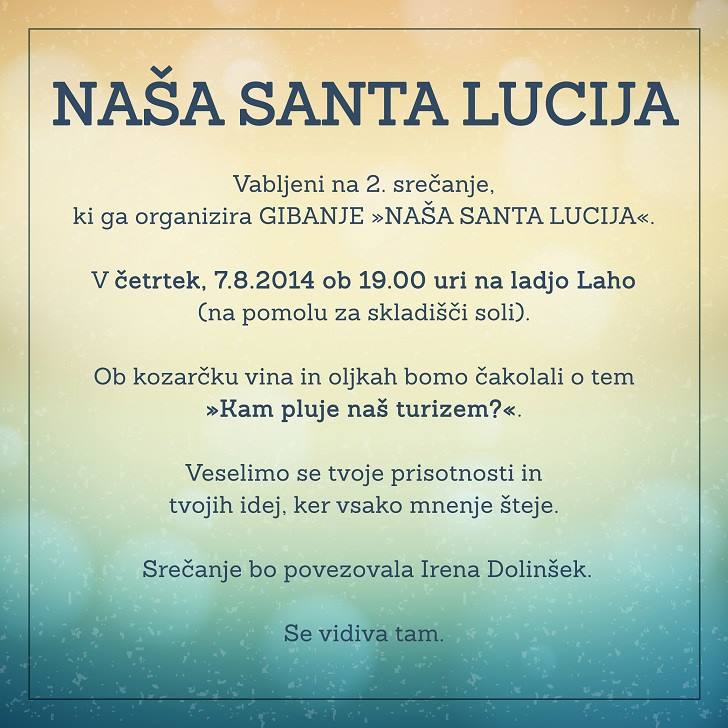 NAŠA SANTA LUCIJA

Vabljeni na 2. srečanje, ki ga organizira GIBANJE »NAŠA SANTA LUCIJA«.

V četrtek, 7.8.2014 ob 19.00 uri na ladjo Laho (na pomolu za skladišči soli).

Ob kozarčku vina in oljkah bomo čakolali o tem »Kam pluje naš turizem?«.

Veselimo se tvoje prisotnosti in tvojih idej, ker vsako mnenje šteje.

Srečanje bo povezovala Irena Dolinšek.

Se vidiva tam.